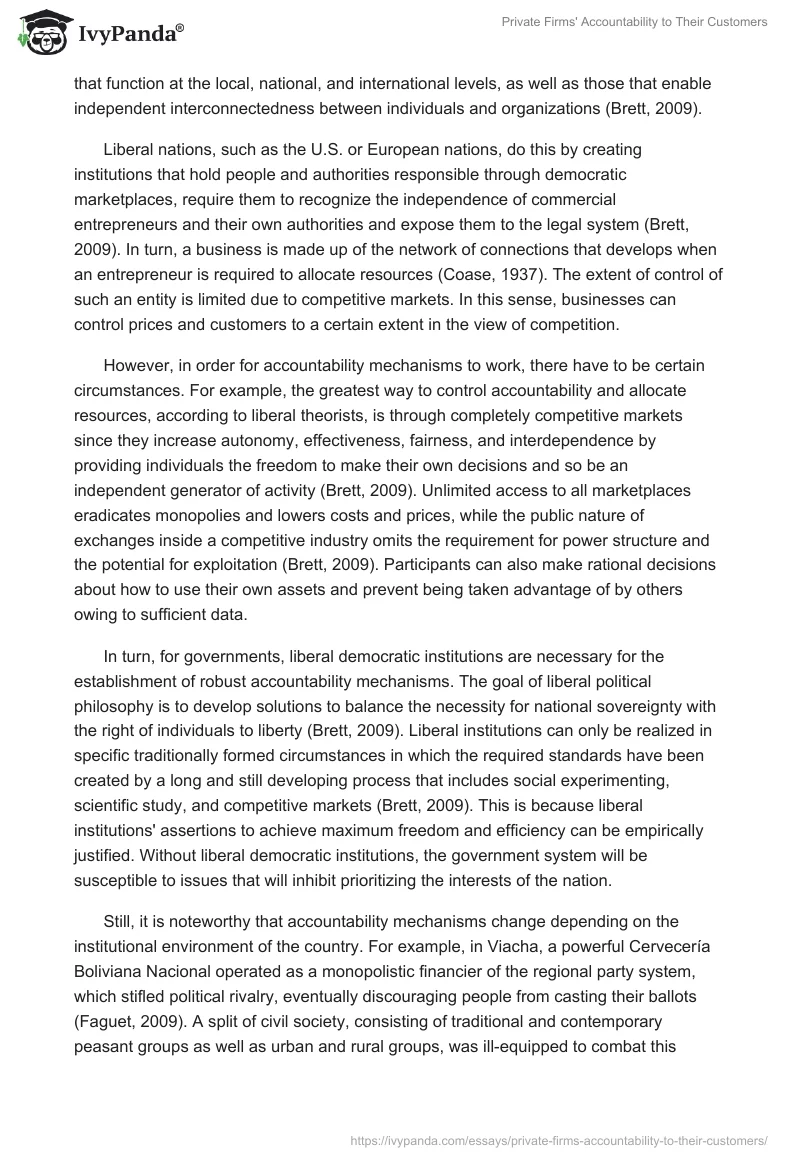 IvyPanda®

Private Firms' Accountability to Their Customers

that function at the local, national, and international levels, as well as those that enable independent interconnectedness between individuals and organizations (Brett, 2009).

Liberal nations, such as the U.S. or European nations, do this by creating institutions that hold people and authorities responsible through democratic marketplaces, require them to recognize the independence of commercial entrepreneurs and their own authorities and expose them to the legal system (Brett, 2009). In turn, a business is made up of the network of connections that develops when an entrepreneur is required to allocate resources (Coase, 1937). The extent of control of such an entity is limited due to competitive markets. In this sense, businesses can control prices and customers to a certain extent in the view of competition.

However, in order for accountability mechanisms to work, there have to be certain circumstances. For example, the greatest way to control accountability and allocate resources, according to liberal theorists, is through completely competitive markets since they increase autonomy, effectiveness, fairness, and interdependence by providing individuals the freedom to make their own decisions and so be an independent generator of activity (Brett, 2009). Unlimited access to all marketplaces eradicates monopolies and lowers costs and prices, while the public nature of exchanges inside a competitive industry omits the requirement for power structure and the potential for exploitation (Brett, 2009). Participants can also make rational decisions about how to use their own assets and prevent being taken advantage of by others owing to sufficient data.

In turn, for governments, liberal democratic institutions are necessary for the establishment of robust accountability mechanisms. The goal of liberal political philosophy is to develop solutions to balance the necessity for national sovereignty with the right of individuals to liberty (Brett, 2009). Liberal institutions can only be realized in specific traditionally formed circumstances in which the required standards have been created by a long and still developing process that includes social experimenting, scientific study, and competitive markets (Brett, 2009). This is because liberal institutions' assertions to achieve maximum freedom and efficiency can be empirically justified. Without liberal democratic institutions, the government system will be susceptible to issues that will inhibit prioritizing the interests of the nation.

Still, it is noteworthy that accountability mechanisms change depending on the institutional environment of the country. For example, in Viacha, a powerful Cervecería Boliviana Nacional operated as a monopolistic financier of the regional party system, which stifled political rivalry, eventually discouraging people from casting their ballots (Faguet, 2009). A split of civil society, consisting of traditional and contemporary peasant groups as well as urban and rural groups, was ill-equipped to combat this

https://ivypanda.com/essays/private-firms-accountability-to-their-customers/